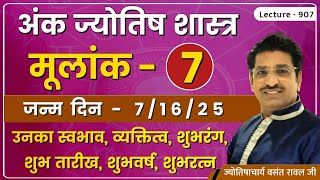 Lecture - 907

अंक ज्योतिष शास्त्र

मूलांक - 7

जन्म दिन - 7/16/25

उनका स्वभाव, व्यक्तित्व, शुभरंग, शुभ तारीख, शुभवर्ष, शुभरत्न

ज्योतिषाचार्य वसंत रावल जी